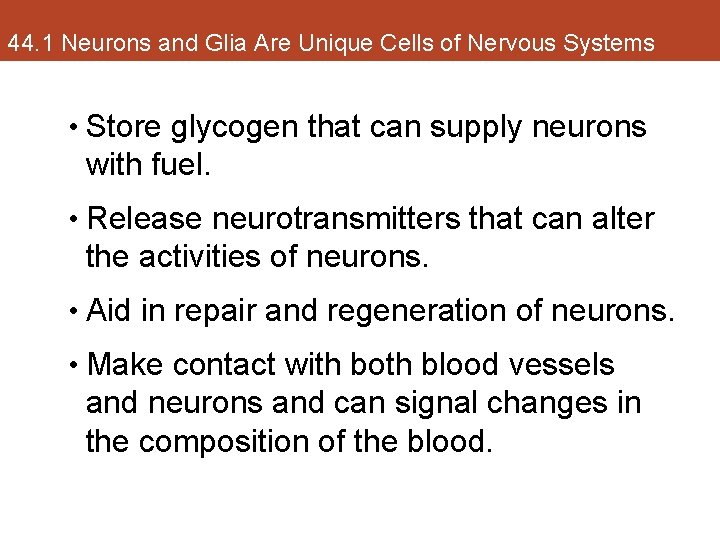 44.1 Neurons and Glia Are Unique Cells of Nervous Systems

• Store glycogen that can supply neurons with fuel.

• Release neurotransmitters that can alter the activities of neurons.

• Aid in repair and regeneration of neurons.

• Make contact with both blood vessels and neurons and can signal changes in the composition of the blood.